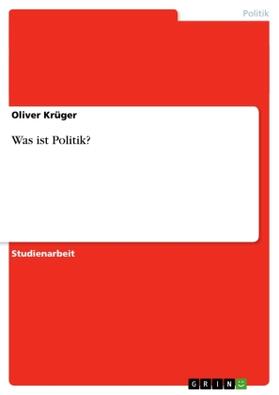 Politik

Oliver Krüger

Was ist Politik?

Studienarbeit

GRIN